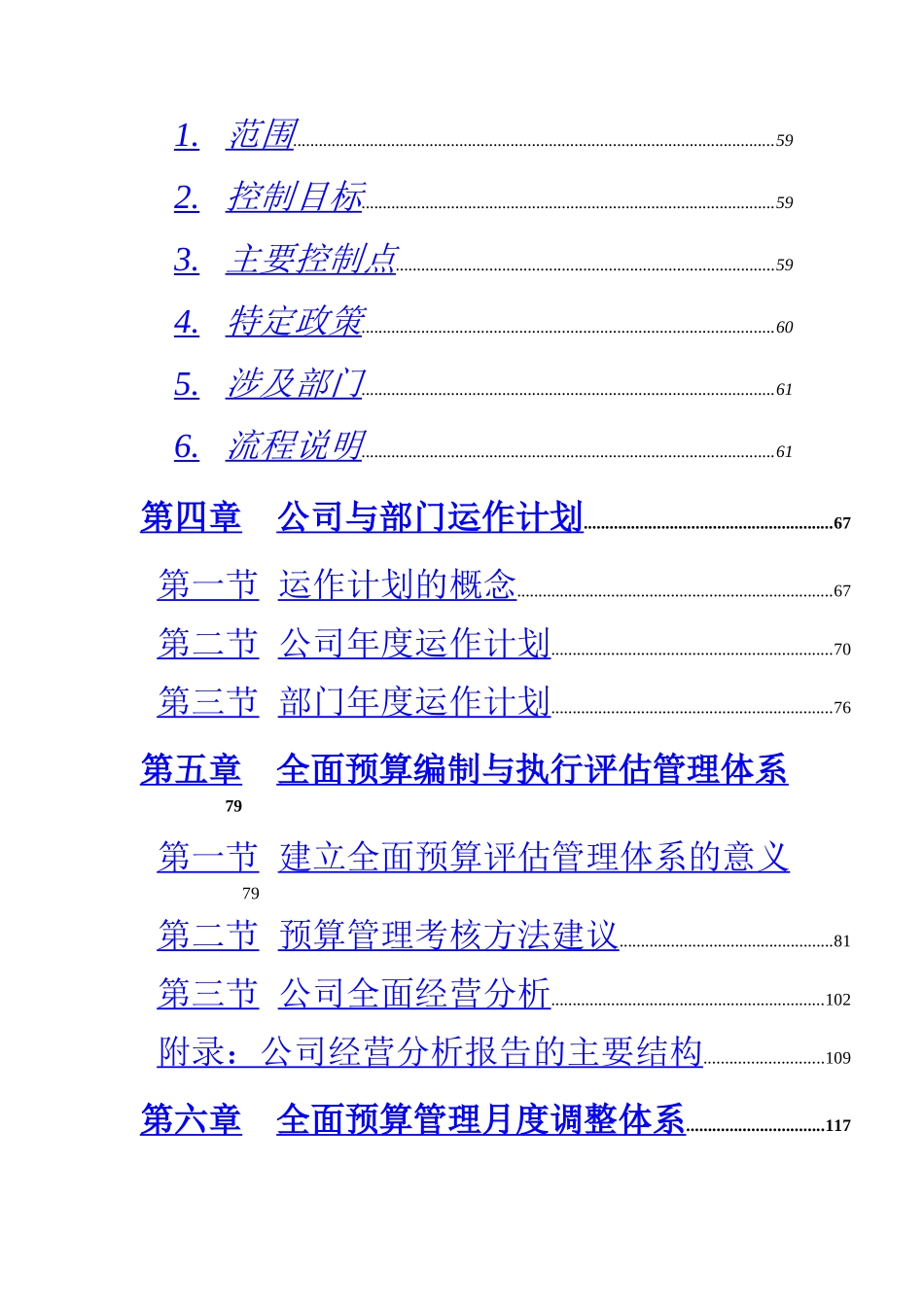 1. 范围 59

2. 控制目标 59

3. 主要控制点 59

4. 特定政策 60

5. 涉及部门 61

6. 流程说明 61

第四章 公司与部门运作计划 67

第一节 运作计划的概念 67

第二节 公司年度运作计划 70

第三节 部门年度运作计划 76

第五章 全面预算编制与执行评估管理体系 79

第一节 建立全面预算评估管理体系的意义 79

第二节 预算管理考核方法建议 81

第三节 公司全面经营分析 102

附录：公司经营分析报告的主要结构 109

第六章 全面预算管理月度调整体系 117